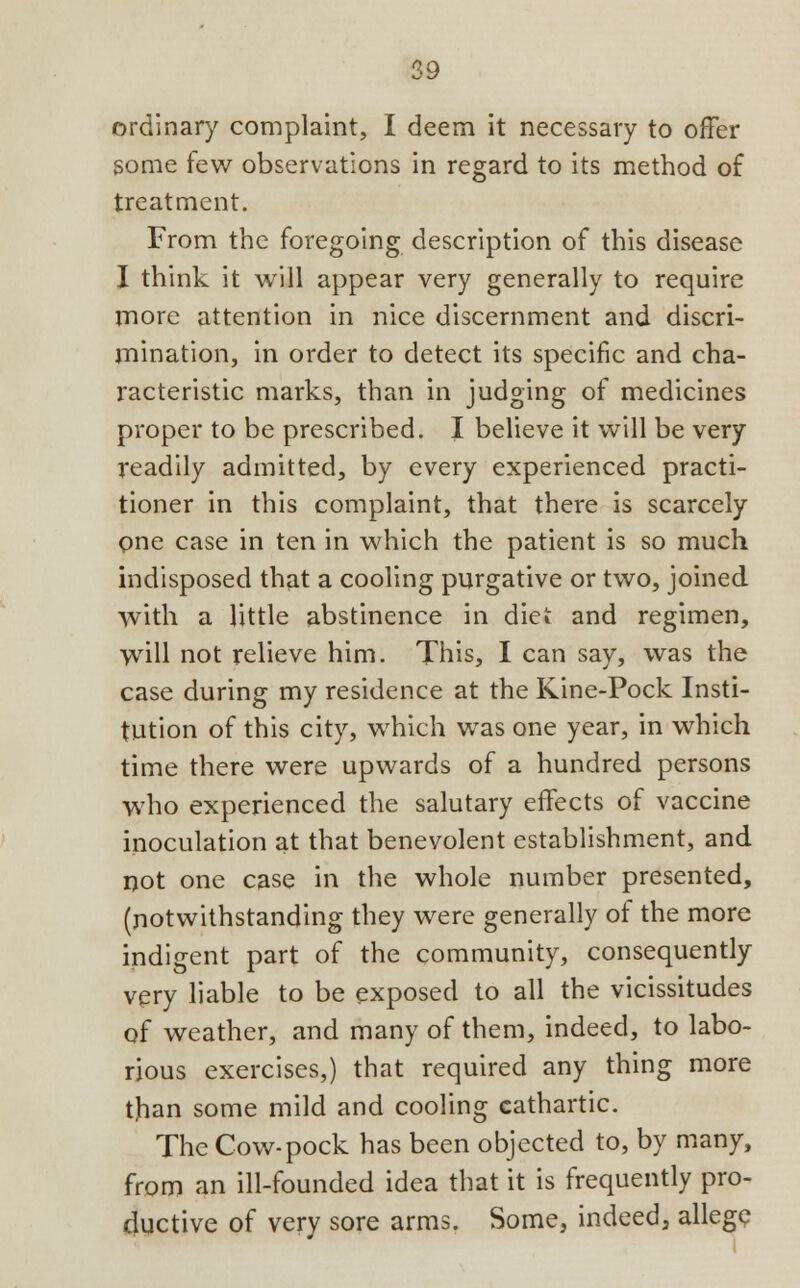 39

ordinary complaint, I deem it necessary to offer some few observations in regard to its method of treatment.

From the foregoing description of this disease I think it will appear very generally to require more attention in nice discernment and discrimination, in order to detect its specific and characteristic marks, than in judging of medicines proper to be prescribed. I believe it will be very readily admitted, by every experienced practitioner in this complaint, that there is scarcely one case in ten in which the patient is so much indisposed that a cooling purgative or two, joined with a little abstinence in diet and regimen, will not relieve him. This, I can say, was the case during my residence at the Kine-Pock Institution of this city, which was one year, in which time there were upwards of a hundred persons who experienced the salutary effects of vaccine inoculation at that benevolent establishment, and not one case in the whole number presented, (notwithstanding they were generally of the more indigent part of the community, consequently very liable to be exposed to all the vicissitudes of weather, and many of them, indeed, to laborious exercises,) that required any thing more than some mild and cooling cathartic.

The Cow-pock has been objected to, by many, from an ill-founded idea that it is frequently productive of very sore arms. Some, indeed, allege